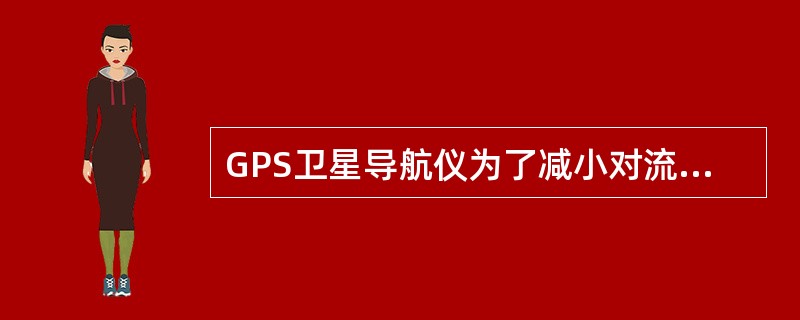 GPS卫星导航仪为了减小对流...